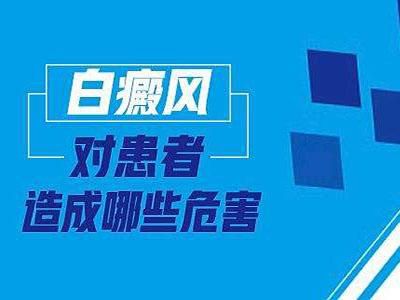 白癜风
对患者
造成哪些危害